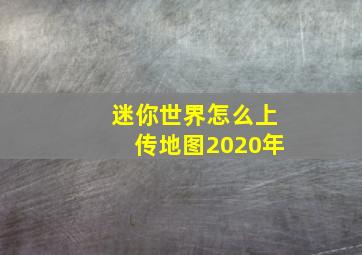 迷你世界怎么上传地图2020年